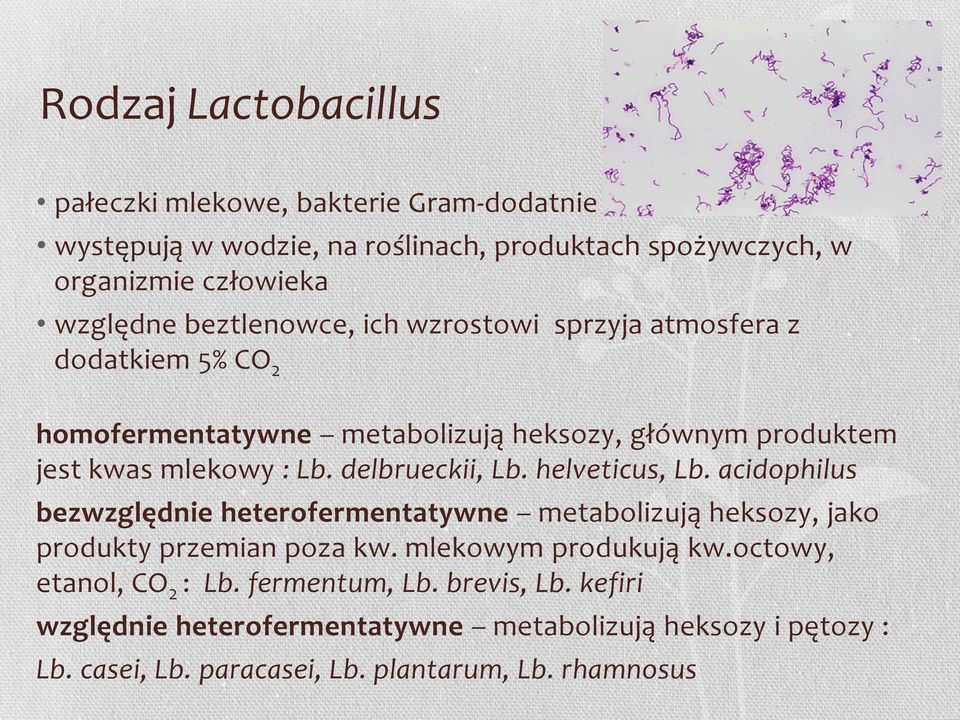 Rodzaj Lactobacillus

• pałeczki mlekowe, bakterie Gram-dodatnie
• występują w wodzie, na roślinach, produktach spożywczych, w organizmie człowieka
• względne beztlenowce, ich wzrostowi sprzyja atmosfera z dodatkiem 5% $CO_2$

homofermentatywne – metabolizują heksozy, głównym produktem jest kwas mlekowy : Lb. delbrueckii, Lb. helveticus, Lb. acidophilus

bezwzględnie heterofermentatywne – metabolizują heksozy, jako produkty przemian poza kw. mlekowym produkują kw.octowy, etanol, $CO_2$ : Lb. fermentum, Lb. brevis, Lb. kefiri

względnie heterofermentatywne – metabolizują heksozy i pętozy : Lb. casei, Lb. paracasei, Lb. plantarum, Lb. rhamnosus